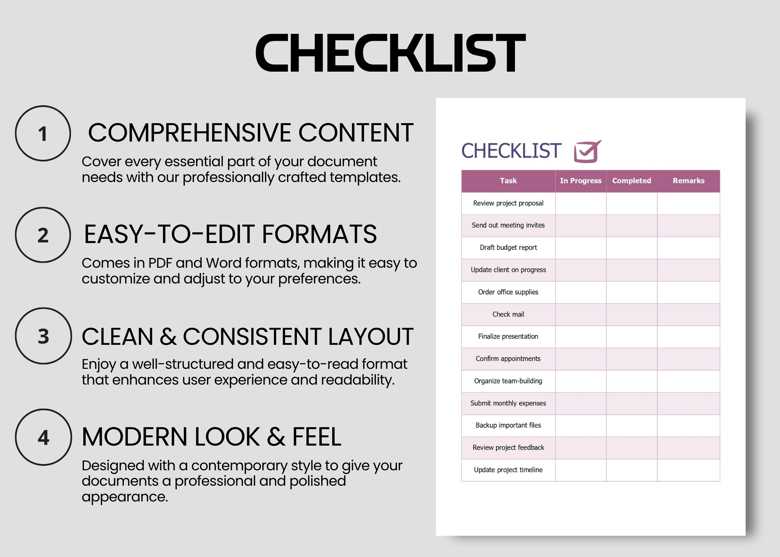 CHECKLIST

1 COMPREHENSIVE CONTENT
Cover every essential part of your document needs with our professionally crafted templates.

2 EASY-TO-EDIT FORMATS
Comes in PDF and Word formats, making it easy to customize and adjust to your preferences.

3 CLEAN & CONSISTENT LAYOUT
Enjoy a well-structured and easy-to-read format that enhances user experience and readability.

4 MODERN LOOK & FEEL
Designed with a contemporary style to give your documents a professional and polished appearance.

CHECKLIST

| Task | In Progress | Completed | Remarks |
|---|---|---|---|
| Review project proposal | | | |
| Send out meeting invites | | | |
| Draft budget report | | | |
| Update client on progress | | | |
| Order office supplies | | | |
| Check mail | | | |
| Finalize presentation | | | |
| Confirm appointments | | | |
| Organize team-building | | | |
| Submit monthly expenses | | | |
| Backup important files | | | |
| Review project feedback | | | |
| Update project timeline | | | |